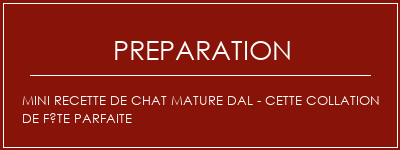 PREPARATION

MINI RECETTE DE CHAT MATURE DAL - CETTE COLLATION DE F?TE PARFAITE